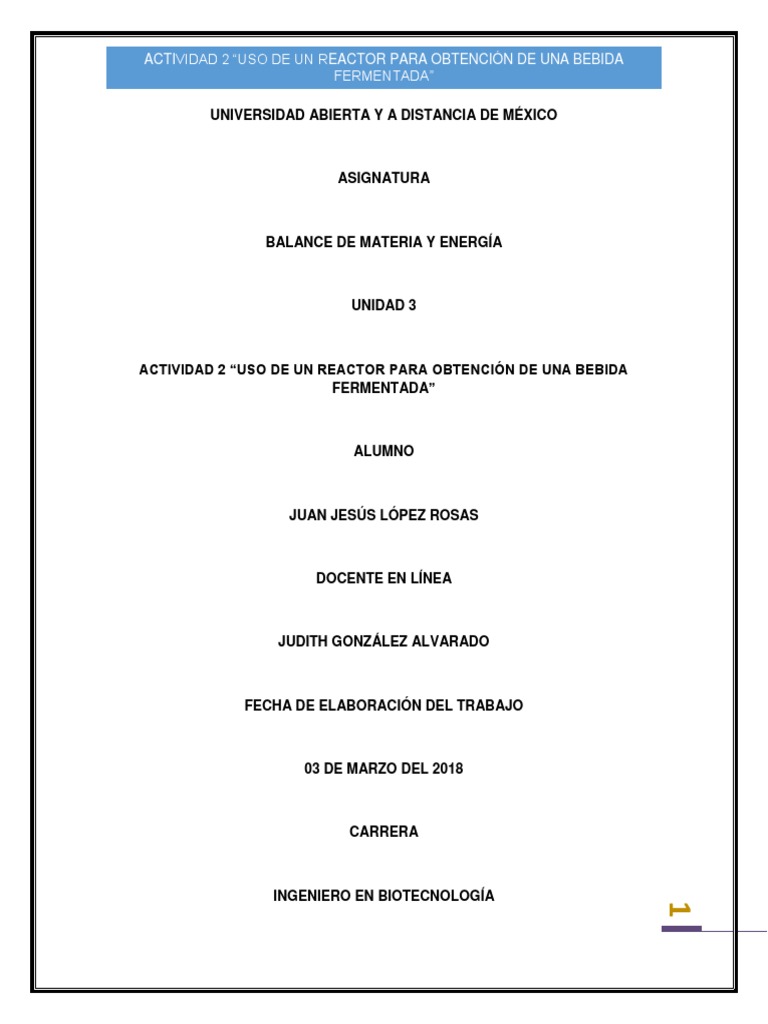 ACTIVIDAD 2 "USO DE UN REACTOR PARA OBTENCIÓN DE UNA BEBIDA FERMENTADA"

UNIVERSIDAD ABIERTA Y A DISTANCIA DE MÉXICO

ASIGNATURA

BALANCE DE MATERIA Y ENERGÍA

UNIDAD 3

ACTIVIDAD 2 "USO DE UN REACTOR PARA OBTENCIÓN DE UNA BEBIDA FERMENTADA"

ALUMNO

JUAN JESÚS LÓPEZ ROSAS

DOCENTE EN LÍNEA

JUDITH GONZÁLEZ ALVARADO

FECHA DE ELABORACIÓN DEL TRABAJO

03 DE MARZO DEL 2018

CARRERA

INGENIERO EN BIOTECNOLOGÍA

1